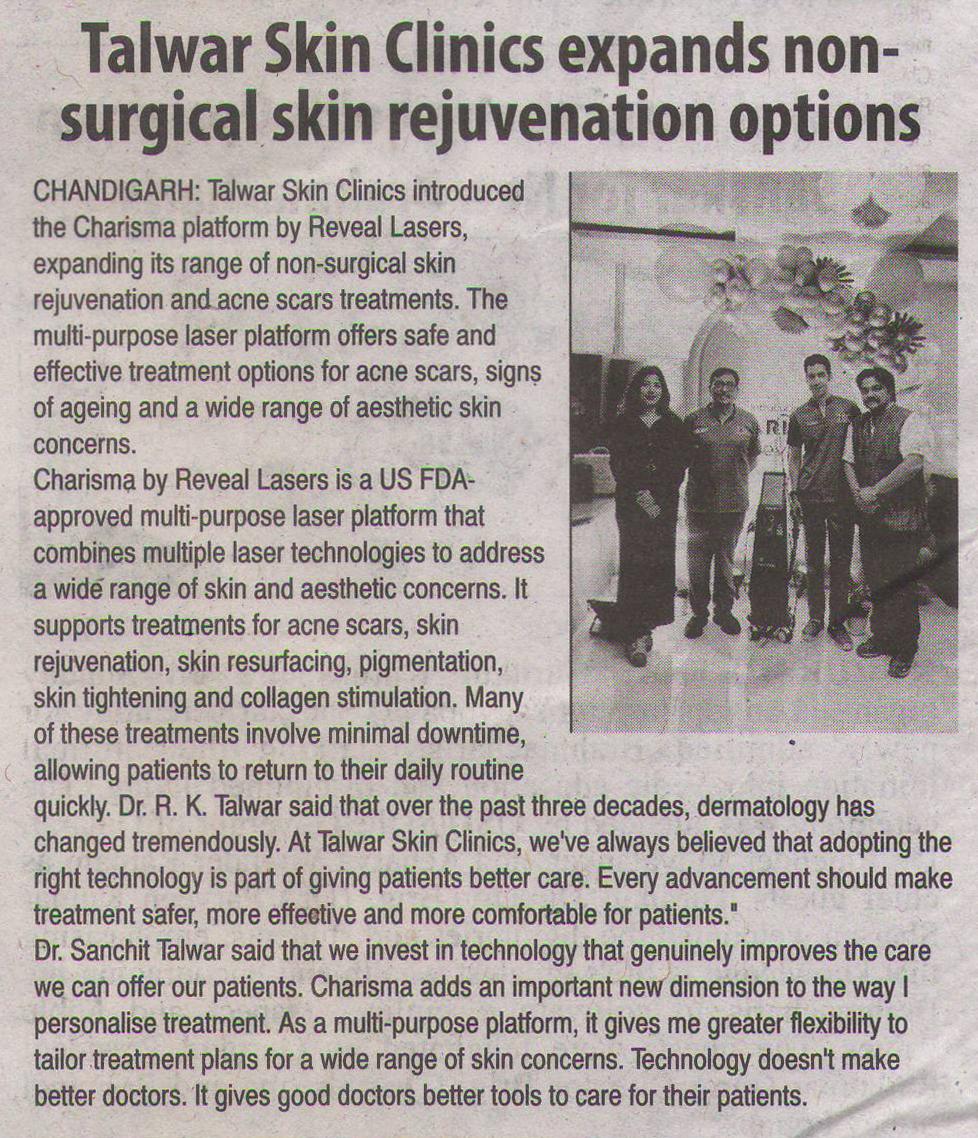 Talwar Skin Clinics expands non-surgical skin rejuvenation options

CHANDIGARH: Talwar Skin Clinics introduced the Charisma platform by Reveal Lasers, expanding its range of non-surgical skin rejuvenation and acne scars treatments. The multi-purpose laser platform offers safe and effective treatment options for acne scars, signs of ageing and a wide range of aesthetic skin concerns.

Charisma by Reveal Lasers is a US FDA-approved multi-purpose laser platform that combines multiple laser technologies to address a wide range of skin and aesthetic concerns. It supports treatments for acne scars, skin rejuvenation, skin resurfacing, pigmentation, skin tightening and collagen stimulation. Many of these treatments involve minimal downtime, allowing patients to return to their daily routine quickly. Dr. R. K. Talwar said that over the past three decades, dermatology has changed tremendously. At Talwar Skin Clinics, we've always believed that adopting the right technology is part of giving patients better care. Every advancement should make treatment safer, more effective and more comfortable for patients."

Dr. Sanchit Talwar said that we invest in technology that genuinely improves the care we can offer our patients. Charisma adds an important new dimension to the way I personalise treatment. As a multi-purpose platform, it gives me greater flexibility to tailor treatment plans for a wide range of skin concerns. Technology doesn't make better doctors. It gives good doctors better tools to care for their patients.